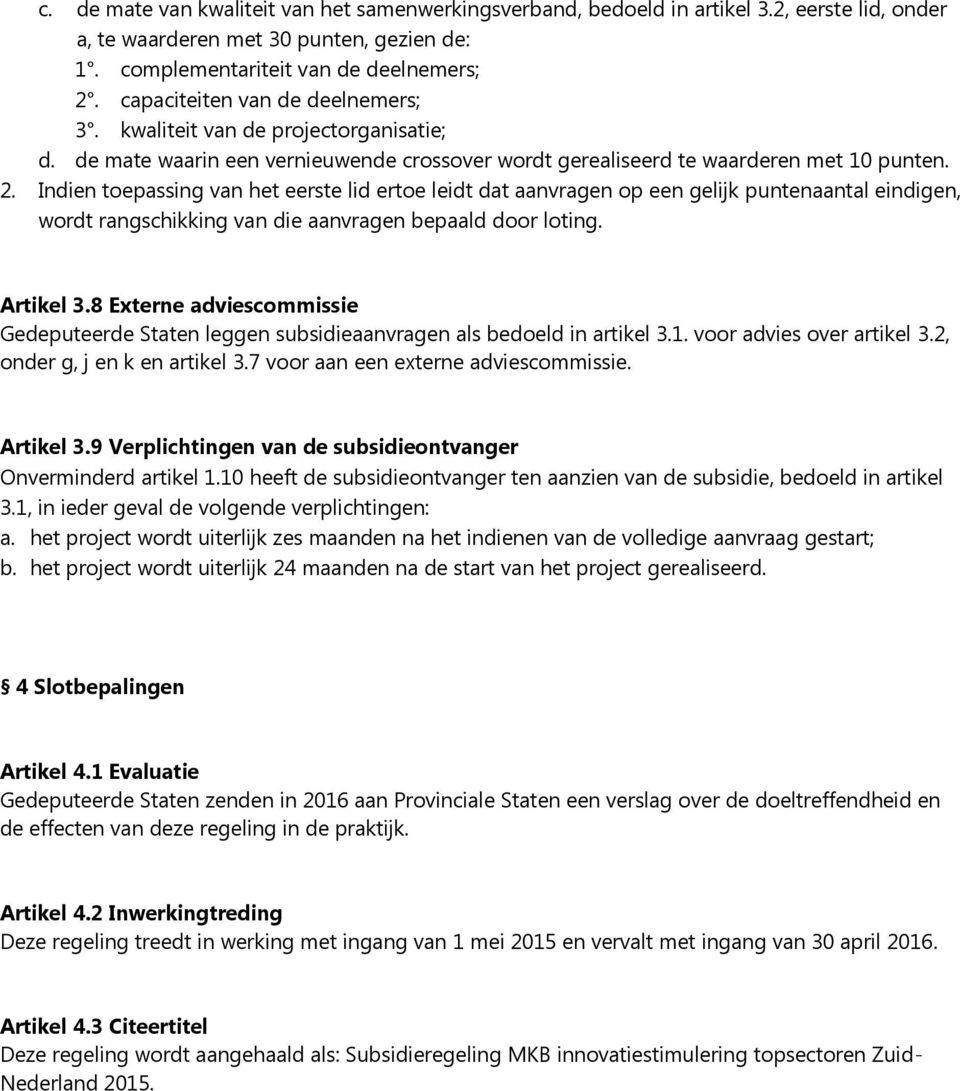 c. de mate van kwaliteit van het samenwerkingsverband, bedoeld in artikel 3.2, eerste lid, onder a, te waarderen met 30 punten, gezien de:
1°. complementariteit van de deelnemers;
2°. capaciteiten van de deelnemers;
3°. kwaliteit van de projectorganisatie;
d. de mate waarin een vernieuwende crossover wordt gerealiseerd te waarderen met 10 punten.
2. Indien toepassing van het eerste lid ertoe leidt dat aanvragen op een gelijk puntenaantal eindigen, wordt rangschikking van die aanvragen bepaald door loting.

Artikel 3.8 Externe adviescommissie
Gedeputeerde Staten leggen subsidieaanvragen als bedoeld in artikel 3.1. voor advies over artikel 3.2, onder g, j en k en artikel 3.7 voor aan een externe adviescommissie.

Artikel 3.9 Verplichtingen van de subsidieontvanger
Onverminderd artikel 1.10 heeft de subsidieontvanger ten aanzien van de subsidie, bedoeld in artikel 3.1, in ieder geval de volgende verplichtingen:
a. het project wordt uiterlijk zes maanden na het indienen van de volledige aanvraag gestart;
b. het project wordt uiterlijk 24 maanden na de start van het project gerealiseerd.

4 Slotbepalingen

Artikel 4.1 Evaluatie
Gedeputeerde Staten zenden in 2016 aan Provinciale Staten een verslag over de doeltreffendheid en de effecten van deze regeling in de praktijk.

Artikel 4.2 Inwerkingtreding
Deze regeling treedt in werking met ingang van 1 mei 2015 en vervalt met ingang van 30 april 2016.

Artikel 4.3 Citeertitel
Deze regeling wordt aangehaald als: Subsidieregeling MKB innovatiestimulering topsectoren Zuid-Nederland 2015.